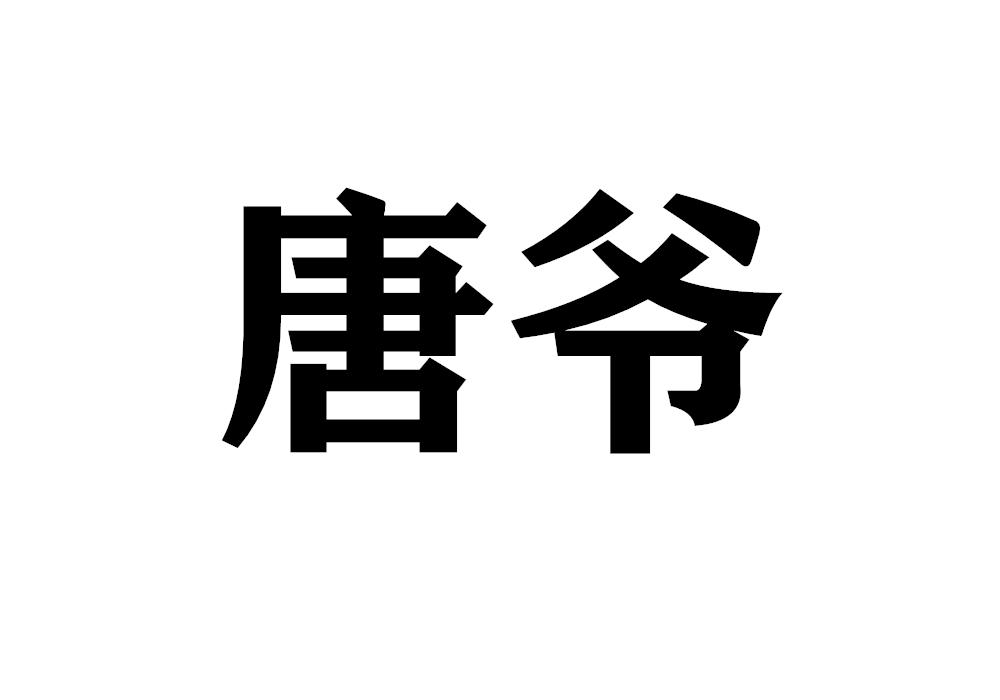 唐爷